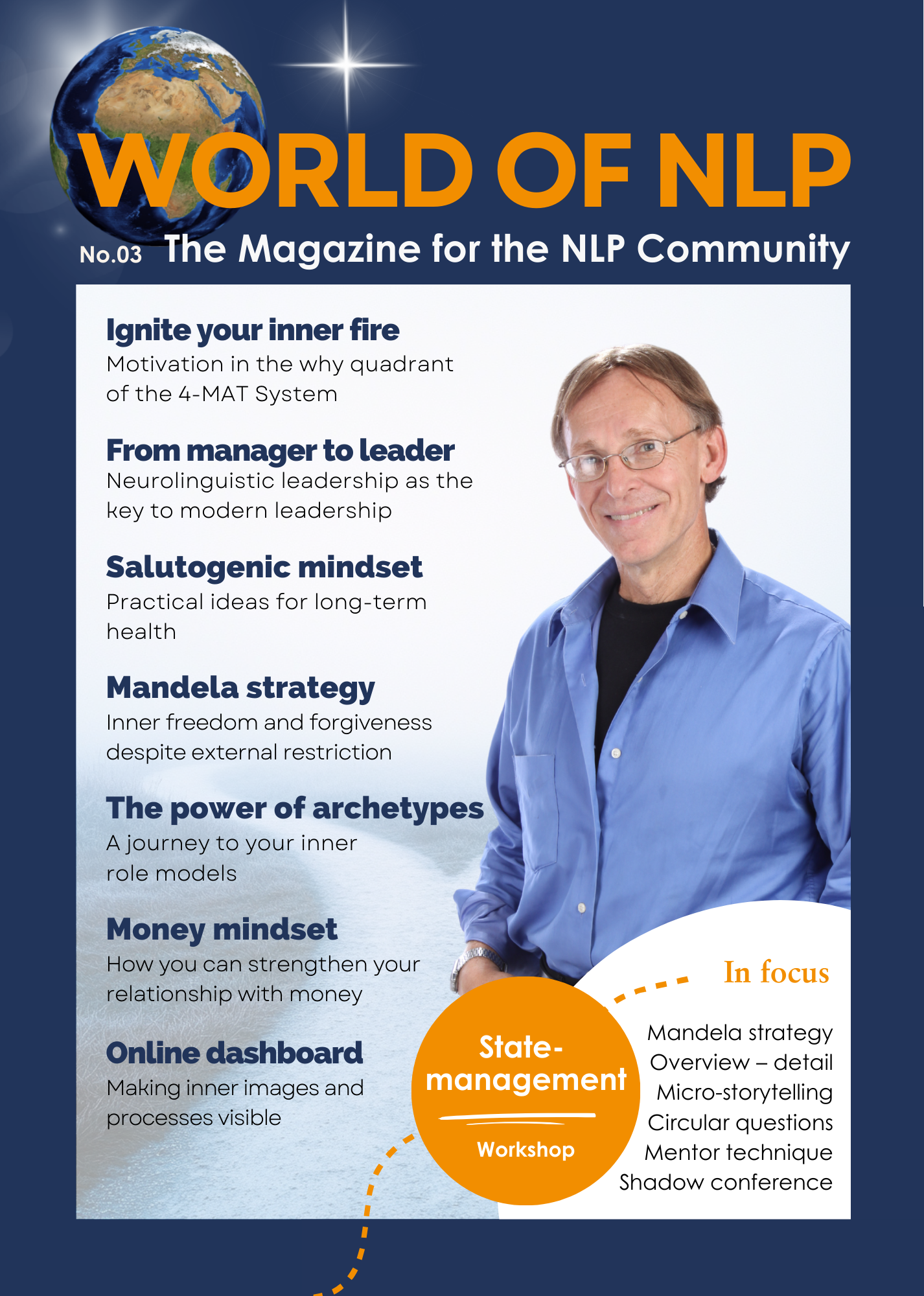 WORLD OF NLP

No.03 The Magazine for the NLP Community

Ignite your inner fire
Motivation in the why quadrant of the 4-MAT System

From manager to leader
Neurolinguistic leadership as the key to modern leadership

Salutogenic mindset
Practical ideas for long-term health

Mandela strategy
Inner freedom and forgiveness despite external restriction

The power of archetypes
A journey to your inner role models

Money mindset
How you can strengthen your relationship with money

Online dashboard
Making inner images and processes visible

State-management
Workshop

In focus

Mandela strategy
Overview – detail
Micro-storytelling
Circular questions
Mentor technique
Shadow conference